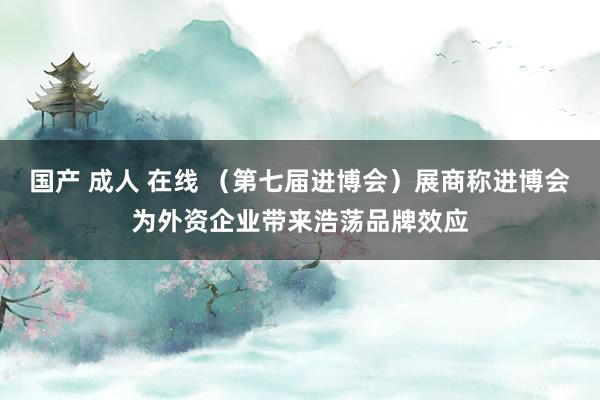 国产 成人 在线 （第七届进博会）展商称进博会为外资企业带来浩荡品牌效应